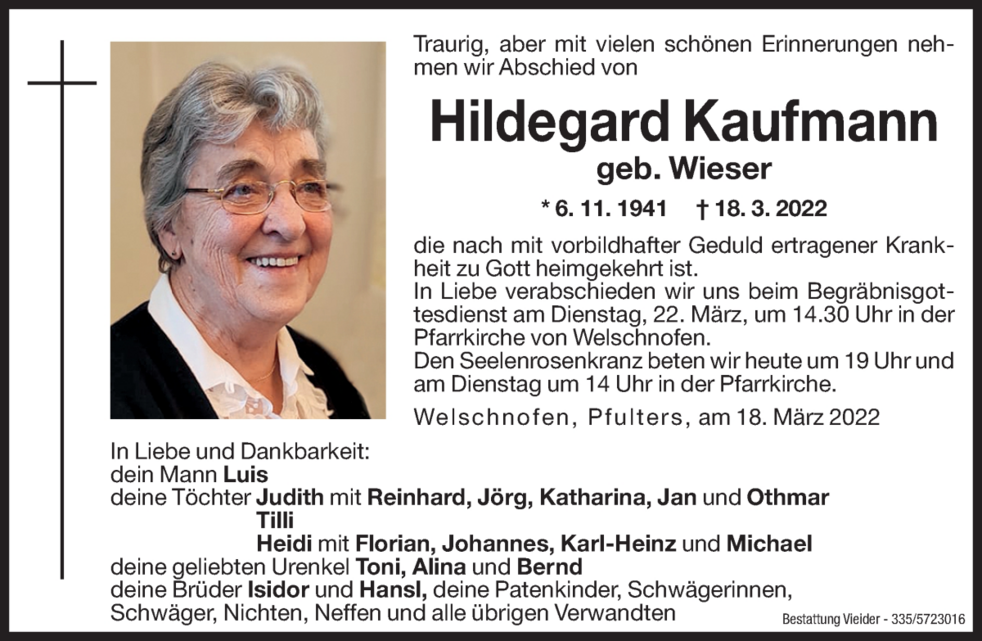 Traurig, aber mit vielen schönen Erinnerungen nehmen wir Abschied von

Hildegard Kaufmann
geb. Wieser

* 6. 11. 1941 † 18. 3. 2022

die nach mit vorbildhafter Geduld ertragener Krankheit zu Gott heimgekehrt ist.
In Liebe verabschieden wir uns beim Begräbnisgottesdienst am Dienstag, 22. März, um 14.30 Uhr in der Pfarrkirche von Welschnofen.
Den Seelenrosenkranz beten wir heute um 19 Uhr und am Dienstag um 14 Uhr in der Pfarrkirche.

Welschnofen, Pfulters, am 18. März 2022

In Liebe und Dankbarkeit:
dein Mann Luis
deine Töchter Judith mit Reinhard, Jörg, Katharina, Jan und Othmar
Tilli
Heidi mit Florian, Johannes, Karl-Heinz und Michael
deine geliebten Urenkel Toni, Alina und Bernd
deine Brüder Isidor und Hansl, deine Patenkinder, Schwägerinnen, Schwäger, Nichten, Neffen und alle übrigen Verwandten

Bestattung Vieider - 335/5723016